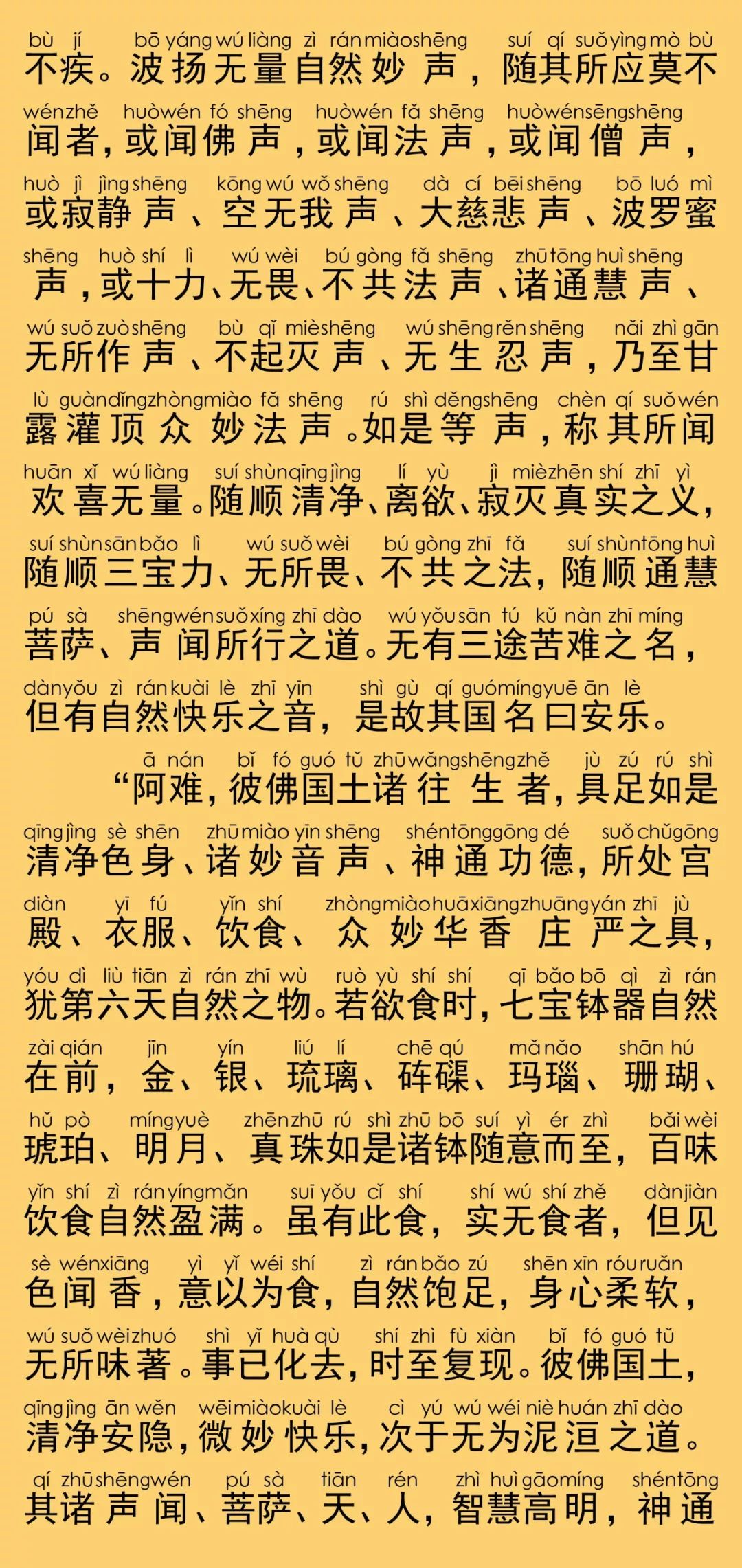 bù jí bō yáng wú liàng zì rán miào shēng suí qí suǒ yìng mò bù
不疾。波扬无量自然妙声，随其所应莫不

wén zhě huò wén fó shēng huò wén fǎ shēng huò wén sēng shēng
闻者，或闻佛声，或闻法声，或闻僧声，

huò jì jìng shēng kōng wú wǒ shēng dà cí bēi shēng bō luó mì
或寂静声、空无我声、大慈悲声、波罗蜜

shēng huò shí lì wú wèi bú gòng fǎ shēng zhū tōng huì shēng
声，或十力、无畏、不共法声、诸通慧声、

wú suǒ zuò shēng bù qǐ miè shēng wú shēng rěn shēng nǎi zhì gān
无所作声、不起灭声、无生忍声，乃至甘

lù guàn dǐng zhòng miào fǎ shēng rú shì děng shēng chèn qí suǒ wén
露灌顶众妙法声。如是等声，称其所闻

huān xǐ wú liàng suí shùn qīng jìng lí yù jì miè zhēn shí zhī yì
欢喜无量。随顺清净、离欲、寂灭真实之义，

suí shùn sān bǎo lì wú suǒ wèi bú gòng zhī fǎ suí shùn tōng huì
随顺三宝力、无所畏、不共之法，随顺通慧

pú sà shēng wén suǒ xíng zhī dào wú yǒu sān tú kǔ nàn zhī míng
菩萨、声闻所行之道。无有三途苦难之名，

dàn yǒu zì rán kuài lè zhī yīn shì gù qí guó míng yuē ān lè
但有自然快乐之音，是故其国名曰安乐。

ā nán bǐ fó guó tǔ zhū wǎng shēng zhě jù zú rú shì
“阿难，彼佛国土诸往生者，具足如是

qīng jìng sè shēn zhū miào yīn shēng shén tōng gōng dé suǒ chǔ gōng
清净色身、诸妙音声、神通功德，所处宫

diàn yī fú yǐn shí zhòng miào huā xiāng zhuāng yán zhī jù
殿、衣服、饮食、众妙华香庄严之具，

yóu dì liù tiān zì rán zhī wù ruò yù shí shí qī bǎo bō qì zì rán
犹第六天自然之物。若欲食时，七宝钵器自然

zài qián jīn yín liú lí chē qú mǎ nǎo shān hú
在前，金、银、琉璃、砗磲、玛瑙、珊瑚、

hǔ pò míng yuè zhēn zhū rú shì zhū bō suí yì ér zhì bǎi wèi
琥珀、明月、真珠如是诸钵随意而至，百味

yǐn shí zì rán yíng mǎn suī yǒu cǐ shí shí wú shí zhě dàn jiàn
饮食自然盈满。虽有此食，实无食者，但见

sè wén xiāng yì yǐ wéi shí zì rán bǎo zú shēn xīn róu ruǎn
色闻香，意以为食，自然饱足，身心柔软，

wú suǒ wèi zhuó shì yǐ huà qù shí zhì fù xiàn bǐ fó guó tǔ
无所味著。事已化去，时至复现。彼佛国土，

qīng jìng ān wěn wēi miào kuài lè cì yú wú wéi niè huán zhī dào
清净安隐，微妙快乐，次于无为泥洹之道。

qí zhū shēng wén pú sà tiān rén zhì huì gāo míng shén tōng
其诸声闻、菩萨、天、人，智慧高明，神通